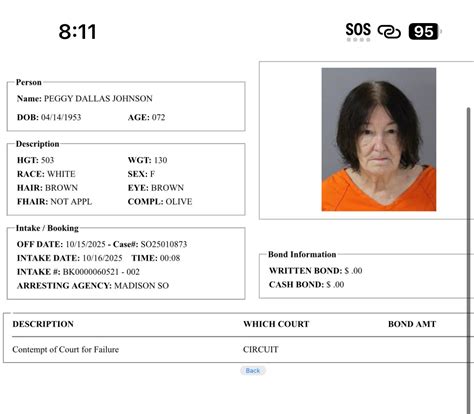 8:11

SOS 95

Person
Name: PEGGY DALLAS JOHNSON
DOB: 04/14/1953 AGE: 072

Description
HGT: 503 WGT: 130
RACE: WHITE SEX: F
HAIR: BROWN EYE: BROWN
FHAIR: NOT APPL COMPL: OLIVE

Intake / Booking
OFF DATE: 10/15/2025 - Case#: SO25010873
INTAKE DATE: 10/16/2025 TIME: 00:08
INTAKE #: BK0000060521 - 002
ARRESTING AGENCY: MADISON SO

Bond Information
WRITTEN BOND: $ .00
CASH BOND: $ .00

| DESCRIPTION | WHICH COURT | BOND AMT |
|---|---|---|
| Contempt of Court for Failure | CIRCUIT | |

Back